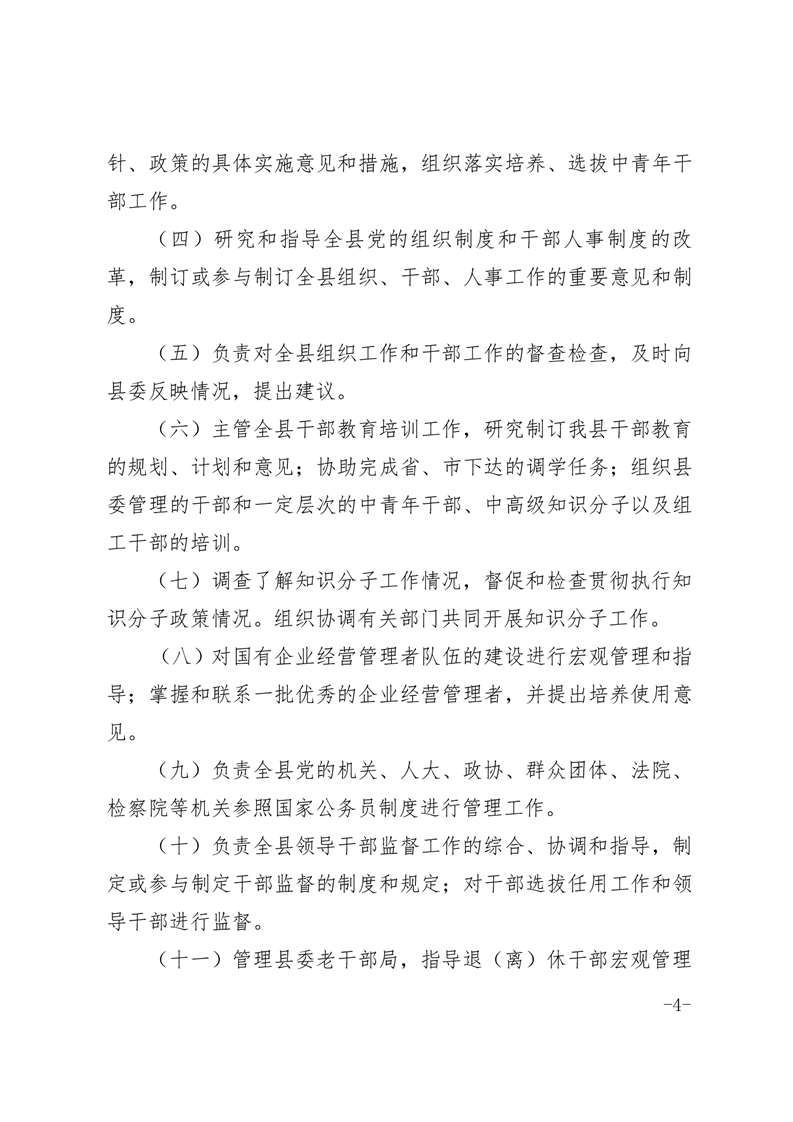 针、政策的具体实施意见和措施，组织落实培养、选拔中青年干部工作。

（四）研究和指导全县党的组织制度和干部人事制度的改革，制订或参与制订全县组织、干部、人事工作的重要意见和制度。

（五）负责对全县组织工作和干部工作的督查检查，及时向县委反映情况，提出建议。

（六）主管全县干部教育培训工作，研究制订我县干部教育的规划、计划和意见；协助完成省、市下达的调学任务；组织县委管理的干部和一定层次的中青年干部、中高级知识分子以及组工干部的培训。

（七）调查了解知识分子工作情况，督促和检查贯彻执行知识分子政策情况。组织协调有关部门共同开展知识分子工作。

（八）对国有企业经营管理者队伍的建设进行宏观管理和指导；掌握和联系一批优秀的企业经营管理者，并提出培养使用意见。

（九）负责全县党的机关、人大、政协、群众团体、法院、检察院等机关参照国家公务员制度进行管理工作。

（十）负责全县领导干部监督工作的综合、协调和指导，制定或参与制定干部监督的制度和规定；对干部选拔任用工作和领导干部进行监督。

（十一）管理县委老干部局，指导退（离）休干部宏观管理

-4-